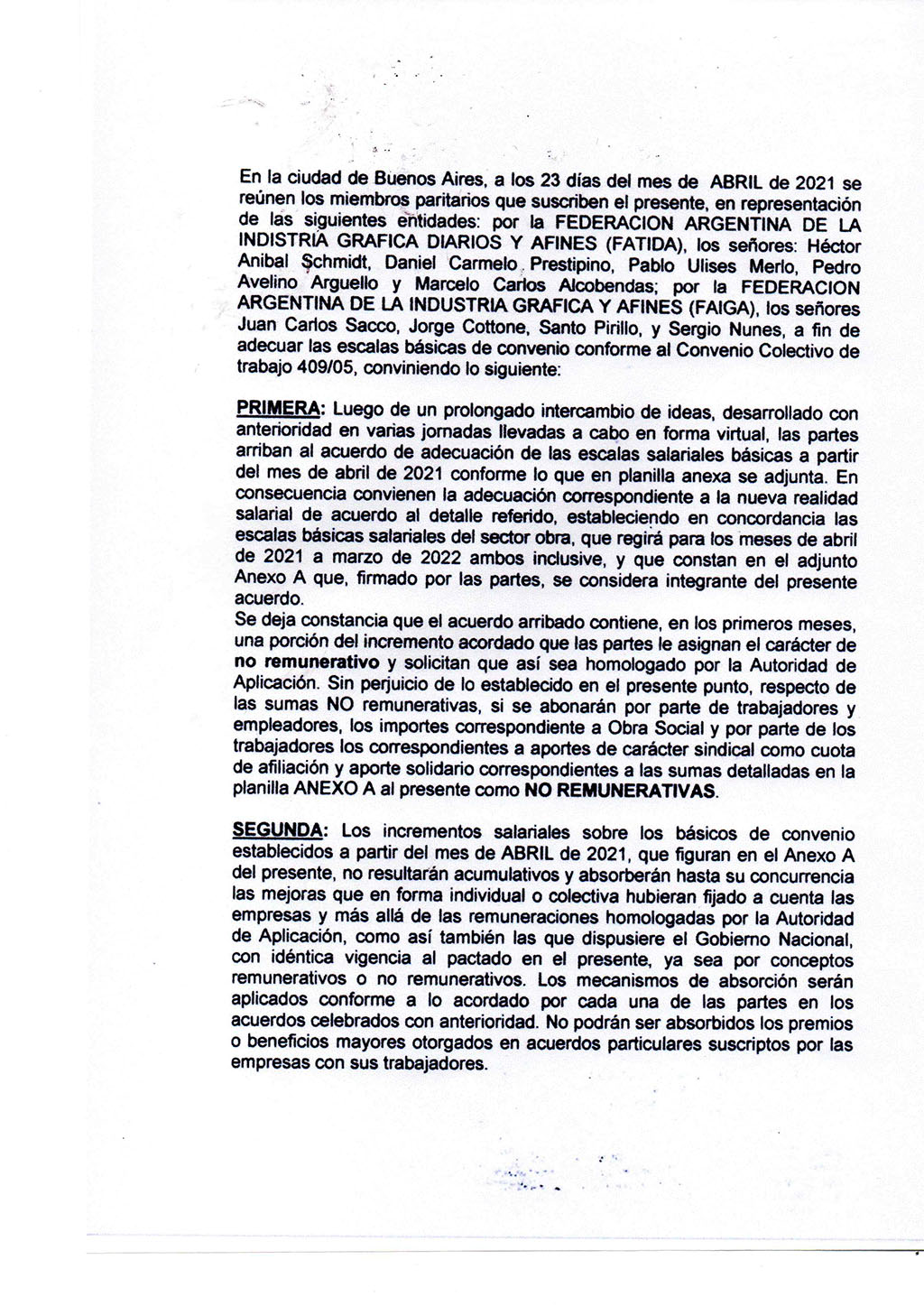 En la ciudad de Buenos Aires, a los 23 días del mes de ABRIL de 2021 se reúnen los miembros paritarios que suscriben el presente, en representación de las siguientes entidades: por la FEDERACION ARGENTINA DE LA INDISTRIA GRAFICA DIARIOS Y AFINES (FATIDA), los señores: Héctor Anibal Schmidt, Daniel Carmelo Prestipino, Pablo Ulises Merlo, Pedro Avelino Arguello y Marcelo Carlos Alcobendas; por la FEDERACION ARGENTINA DE LA INDUSTRIA GRAFICA Y AFINES (FAIGA), los señores Juan Carlos Sacco, Jorge Cottone, Santo Pirillo, y Sergio Nunes, a fin de adecuar las escalas básicas de convenio conforme al Convenio Colectivo de trabajo 409/05, conviniendo lo siguiente:

PRIMERA: Luego de un prolongado intercambio de ideas, desarrollado con anterioridad en varias jornadas llevadas a cabo en forma virtual, las partes arriban al acuerdo de adecuación de las escalas salariales básicas a partir del mes de abril de 2021 conforme lo que en planilla anexa se adjunta. En consecuencia convienen la adecuación correspondiente a la nueva realidad salarial de acuerdo al detalle referido, estableciendo en concordancia las escalas básicas salariales del sector obra, que regirá para los meses de abril de 2021 a marzo de 2022 ambos inclusive, y que constan en el adjunto Anexo A que, firmado por las partes, se considera integrante del presente acuerdo.
Se deja constancia que el acuerdo arribado contiene, en los primeros meses, una porción del incremento acordado que las partes le asignan el carácter de no remunerativo y solicitan que así sea homologado por la Autoridad de Aplicación. Sin perjuicio de lo establecido en el presente punto, respecto de las sumas NO remunerativas, si se abonarán por parte de trabajadores y empleadores, los importes correspondiente a Obra Social y por parte de los trabajadores los correspondientes a aportes de carácter sindical como cuota de afiliación y aporte solidario correspondientes a las sumas detalladas en la planilla ANEXO A al presente como NO REMUNERATIVAS.

SEGUNDA: Los incrementos salariales sobre los básicos de convenio establecidos a partir del mes de ABRIL de 2021, que figuran en el Anexo A del presente, no resultarán acumulativos y absorberán hasta su concurrencia las mejoras que en forma individual o colectiva hubieran fijado a cuenta las empresas y más allá de las remuneraciones homologadas por la Autoridad de Aplicación, como así también las que dispusiere el Gobierno Nacional, con idéntica vigencia al pactado en el presente, ya sea por conceptos remunerativos o no remunerativos. Los mecanismos de absorción serán aplicados conforme a lo acordado por cada una de las partes en los acuerdos celebrados con anterioridad. No podrán ser absorbidos los premios o beneficios mayores otorgados en acuerdos particulares suscriptos por las empresas con sus trabajadores.